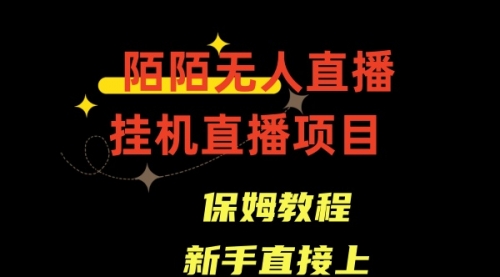 陌陌无人直播
挂机直播项目

保姆教程

新手直接上